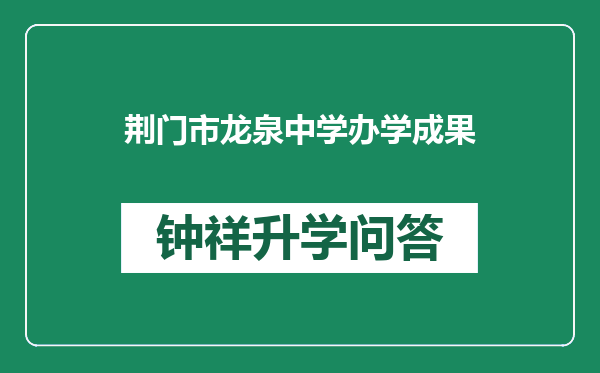 荆门市龙泉中学办学成果

钟祥升学问答